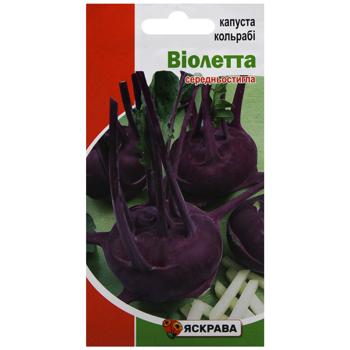 капуста кольрабі

Віолетта

середньостигла

ЯСКРАВА